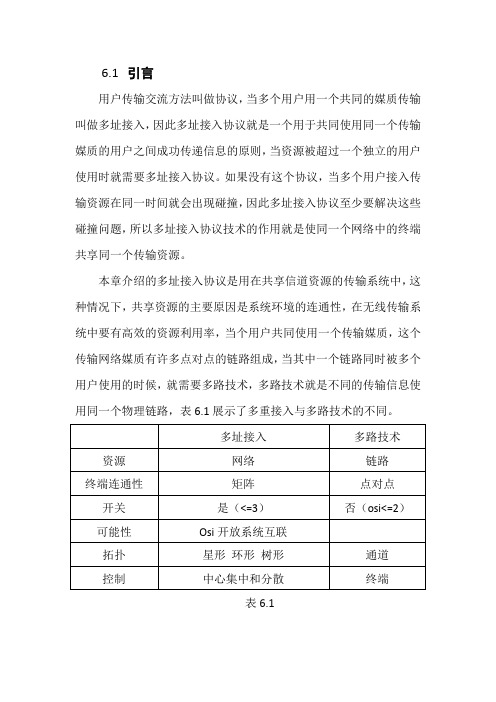 6.1 引言

用户传输交流方法叫做协议，当多个用户用一个共同的媒质传输叫做多址接入，因此多址接入协议就是一个用于共同使用同一个传输媒质的用户之间成功传递信息的原则，当资源被超过一个独立的用户使用时就需要多址接入协议。如果没有这个协议，当多个用户接入传输资源在同一时间就会出现碰撞，因此多址接入协议至少要解决这些碰撞问题，所以多址接入协议技术的作用就是使同一个网络中的终端共享同一个传输资源。

本章介绍的多址接入协议是用在共享信道资源的传输系统中，这种情况下，共享资源的主要原因是系统环境的连通性，在无线传输系统中要有高效的资源利用率，当个用户共同使用一个传输媒质，这个传输网络媒质有许多点对点的链路组成，当其中一个链路同时被多个用户使用的时候，就需要多路技术，多路技术就是不同的传输信息使用同一个物理链路，表 6.1 展示了多重接入与多路技术的不同。

| | 多址接入 | 多路技术 |
|---|---|---|
| 资源 | 网络 | 链路 |
| 终端连通性 | 矩阵 | 点对点 |
| 开关 | 是（<=3） | 否（osi<=2） |
| 可能性 | Osi 开放系统互联 | |
| 拓扑 | 星形 环形 树形 | 通道 |
| 控制 | 中心集中和分散 | 终端 |

表 6.1